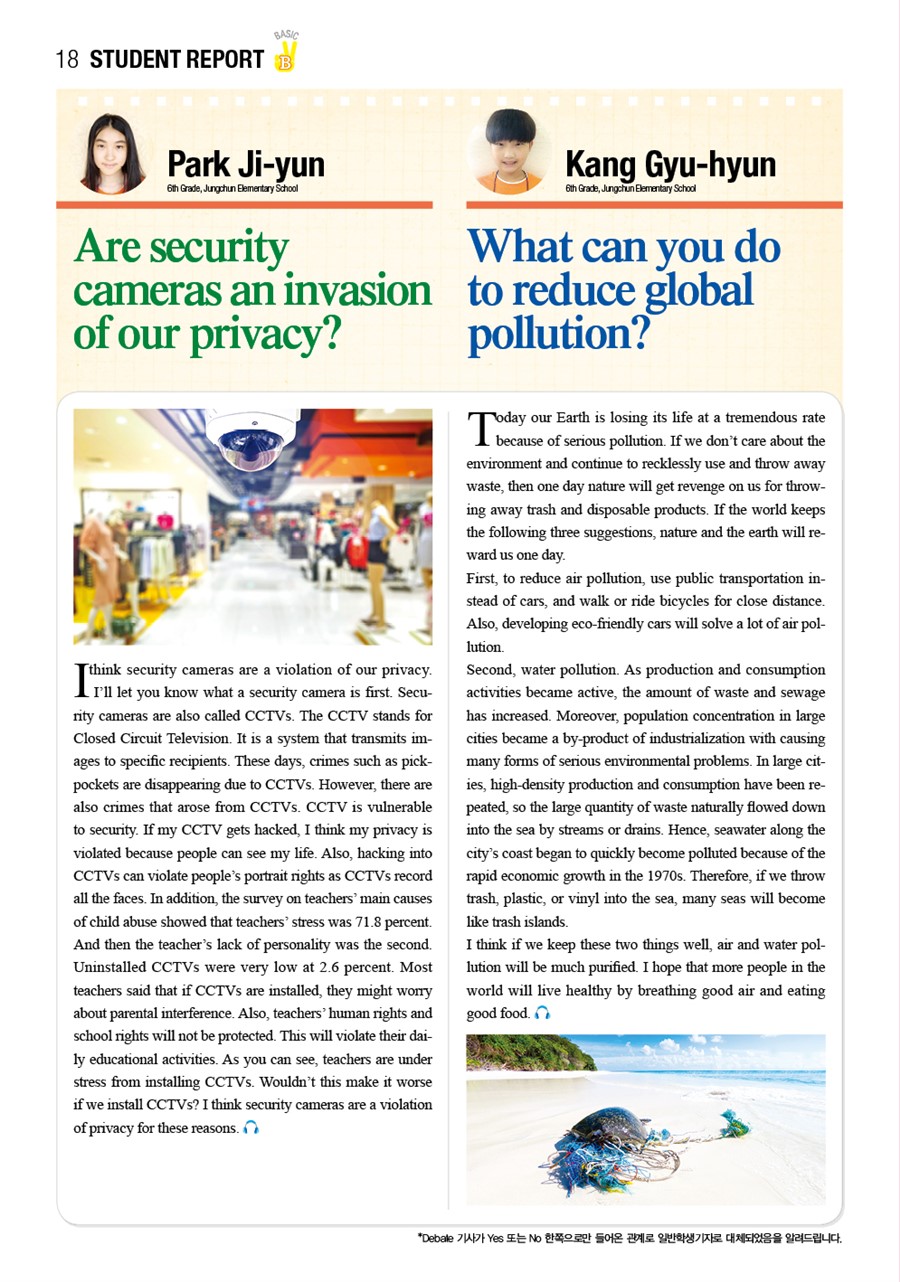 18 STUDENT REPORT BASIC B

Park Ji-yun
6th Grade, Jungchun Elementary School

Are security cameras an invasion of our privacy?

I think security cameras are a violation of our privacy. I'll let you know what a security camera is first. Security cameras are also called CCTVs. The CCTV stands for Closed Circuit Television. It is a system that transmits images to specific recipients. These days, crimes such as pickpockets are disappearing due to CCTVs. However, there are also crimes that arose from CCTVs. CCTV is vulnerable to security. If my CCTV gets hacked, I think my privacy is violated because people can see my life. Also, hacking into CCTVs can violate people's portrait rights as CCTVs record all the faces. In addition, the survey on teachers' main causes of child abuse showed that teachers' stress was 71.8 percent. And then the teacher's lack of personality was the second. Uninstalled CCTVs were very low at 2.6 percent. Most teachers said that if CCTVs are installed, they might worry about parental interference. Also, teachers' human rights and school rights will not be protected. This will violate their daily educational activities. As you can see, teachers are under stress from installing CCTVs. Wouldn't this make it worse if we install CCTVs? I think security cameras are a violation of privacy for these reasons.

Kang Gyu-hyun
6th Grade, Jungchun Elementary School

What can you do to reduce global pollution?

Today our Earth is losing its life at a tremendous rate because of serious pollution. If we don't care about the environment and continue to recklessly use and throw away waste, then one day nature will get revenge on us for throwing away trash and disposable products. If the world keeps the following three suggestions, nature and the earth will reward us one day.
First, to reduce air pollution, use public transportation instead of cars, and walk or ride bicycles for close distance. Also, developing eco-friendly cars will solve a lot of air pollution.
Second, water pollution. As production and consumption activities became active, the amount of waste and sewage has increased. Moreover, population concentration in large cities became a by-product of industrialization with causing many forms of serious environmental problems. In large cities, high-density production and consumption have been repeated, so the large quantity of waste naturally flowed down into the sea by streams or drains. Hence, seawater along the city's coast began to quickly become polluted because of the rapid economic growth in the 1970s. Therefore, if we throw trash, plastic, or vinyl into the sea, many seas will become like trash islands.
I think if we keep these two things well, air and water pollution will be much purified. I hope that more people in the world will live healthy by breathing good air and eating good food.

*Debate 기사가 Yes 또는 No 한쪽으로만 들어온 관계로 일반학생기자로 대체되었음을 알려드립니다.